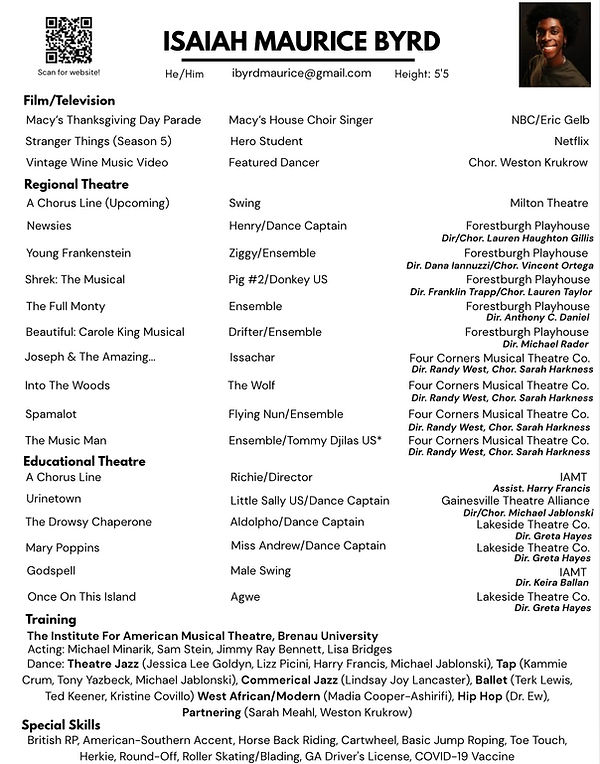 Scan for website!

ISAIAH MAURICE BYRD

He/Him ibyrdmaurice@gmail.com Height: 5'5

Film/Television

| | | |
|---|---|---|
| Macy's Thanksgiving Day Parade | Macy's House Choir Singer | NBC/Eric Gelb |
| Stranger Things (Season 5) | Hero Student | Netflix |
| Vintage Wine Music Video | Featured Dancer | Chor. Weston Krukrow |

Regional Theatre

| | | |
|---|---|---|
| A Chorus Line (Upcoming) | Swing | Milton Theatre |
| Newsies | Henry/Dance Captain | Forestburgh Playhouse Dir/Chor. Lauren Haughton Gillis |
| Young Frankenstein | Ziggy/Ensemble | Forestburgh Playhouse Dir. Dana Iannuzzi/Chor. Vincent Ortega |
| Shrek: The Musical | Pig #2/Donkey US | Forestburgh Playhouse Dir. Franklin Trapp/Chor. Lauren Taylor |
| The Full Monty | Ensemble | Forestburgh Playhouse Dir. Anthony C. Daniel |
| Beautiful: Carole King Musical | Drifter/Ensemble | Forestburgh Playhouse Dir. Michael Rader |
| Joseph & The Amazing... | Issachar | Four Corners Musical Theatre Co. Dir. Randy West, Chor. Sarah Harkness |
| Into The Woods | The Wolf | Four Corners Musical Theatre Co. Dir. Randy West, Chor. Sarah Harkness |
| Spamalot | Flying Nun/Ensemble | Four Corners Musical Theatre Co. Dir. Randy West, Chor. Sarah Harkness |
| The Music Man | Ensemble/Tommy Djilas US* | Four Corners Musical Theatre Co. Dir. Randy West, Chor. Sarah Harkness |

Educational Theatre

| | | |
|---|---|---|
| A Chorus Line | Richie/Director | IAMT Assist. Harry Francis |
| Urinetown | Little Sally US/Dance Captain | Gainesville Theatre Alliance Dir/Chor. Michael Jablonski |
| The Drowsy Chaperone | Aldolpho/Dance Captain | Lakeside Theatre Co. Dir. Greta Hayes |
| Mary Poppins | Miss Andrew/Dance Captain | Lakeside Theatre Co. Dir. Greta Hayes |
| Godspell | Male Swing | IAMT Dir. Keira Ballan |
| Once On This Island | Agwe | Lakeside Theatre Co. Dir. Greta Hayes |

Training

The Institute For American Musical Theatre, Brenau University
Acting: Michael Minarik, Sam Stein, Jimmy Ray Bennett, Lisa Bridges
Dance: Theatre Jazz (Jessica Lee Goldyn, Lizz Picini, Harry Francis, Michael Jablonski), Tap (Kammie Crum, Tony Yazbeck, Michael Jablonski), Commerical Jazz (Lindsay Joy Lancaster), Ballet (Terk Lewis, Ted Keener, Kristine Covillo) West African/Modern (Madia Cooper-Ashirifi), Hip Hop (Dr. Ew), Partnering (Sarah Meahl, Weston Krukrow)

Special Skills

British RP, American-Southern Accent, Horse Back Riding, Cartwheel, Basic Jump Roping, Toe Touch, Herkie, Round-Off, Roller Skating/Blading, GA Driver's License, COVID-19 Vaccine